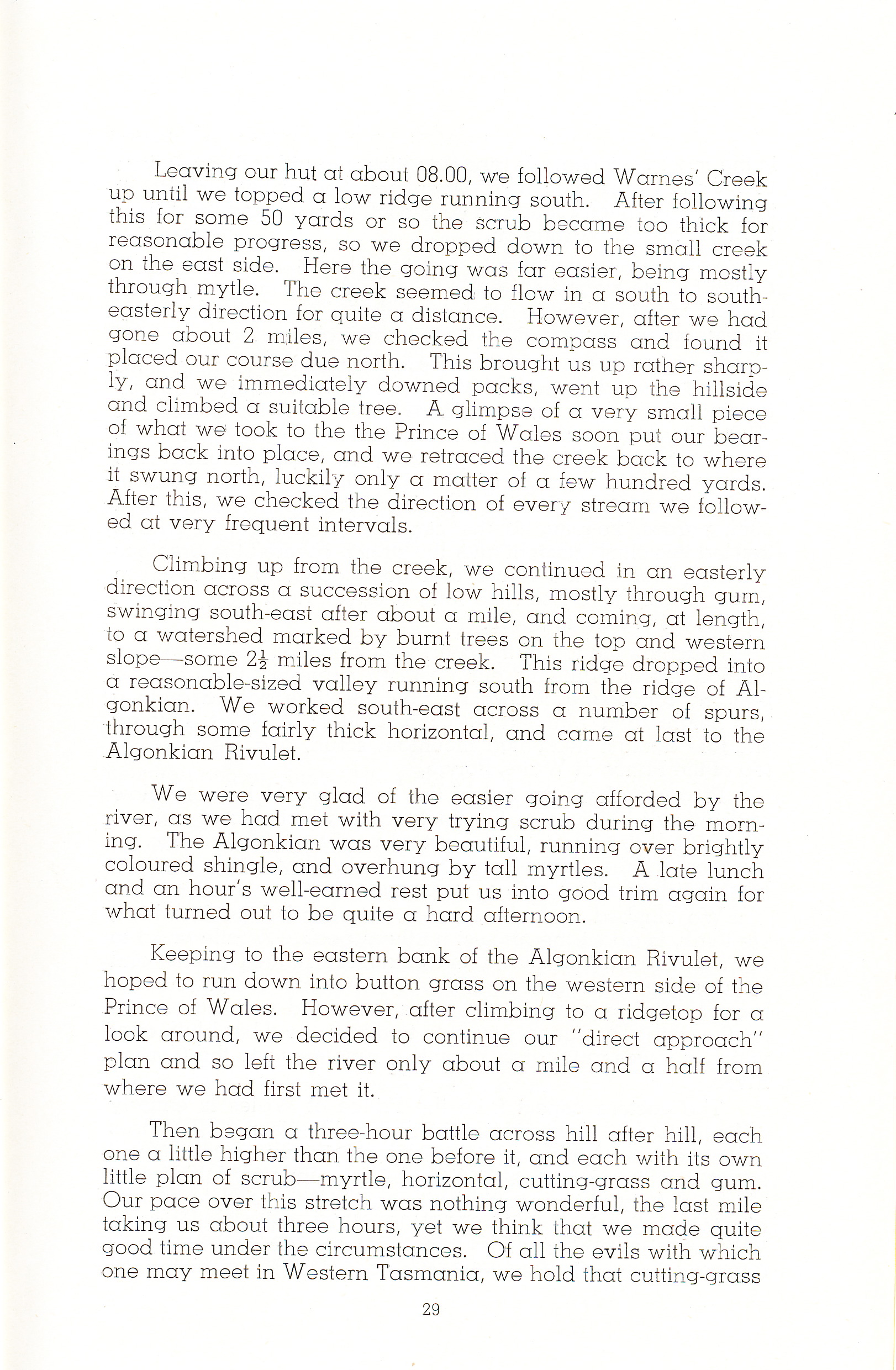 Leaving our hut at about 08.00, we followed Warnes' Creek up until we topped a low ridge running south. After following this for some 50 yards or so the scrub became too thick for reasonable progress, so we dropped down to the small creek on the east side. Here the going was far easier, being mostly through mytle. The creek seemed to flow in a south to south-easterly direction for quite a distance. However, after we had gone about 2 miles, we checked the compass and found it placed our course due north. This brought us up rather sharply, and we immediately downed packs, went up the hillside and climbed a suitable tree. A glimpse of a very small piece of what we took to the the Prince of Wales soon put our bearings back into place, and we retraced the creek back to where it swung north, luckily only a matter of a few hundred yards. After this, we checked the direction of every stream we followed at very frequent intervals.

Climbing up from the creek, we continued in an easterly direction across a succession of low hills, mostly through gum, swinging south-east after about a mile, and coming, at length, to a watershed marked by burnt trees on the top and western slope—some $2\frac{1}{2}$ miles from the creek. This ridge dropped into a reasonable-sized valley running south from the ridge of Algonkian. We worked south-east across a number of spurs, through some fairly thick horizontal, and came at last to the Algonkian Rivulet.

We were very glad of the easier going afforded by the river, as we had met with very trying scrub during the morning. The Algonkian was very beautiful, running over brightly coloured shingle, and overhung by tall myrtles. A late lunch and an hour's well-earned rest put us into good trim again for what turned out to be quite a hard afternoon.

Keeping to the eastern bank of the Algonkian Rivulet, we hoped to run down into button grass on the western side of the Prince of Wales. However, after climbing to a ridgetop for a look around, we decided to continue our "direct approach" plan and so left the river only about a mile and a half from where we had first met it.

Then began a three-hour battle across hill after hill, each one a little higher than the one before it, and each with its own little plan of scrub—myrtle, horizontal, cutting-grass and gum. Our pace over this stretch was nothing wonderful, the last mile taking us about three hours, yet we think that we made quite good time under the circumstances. Of all the evils with which one may meet in Western Tasmania, we hold that cutting-grass

29